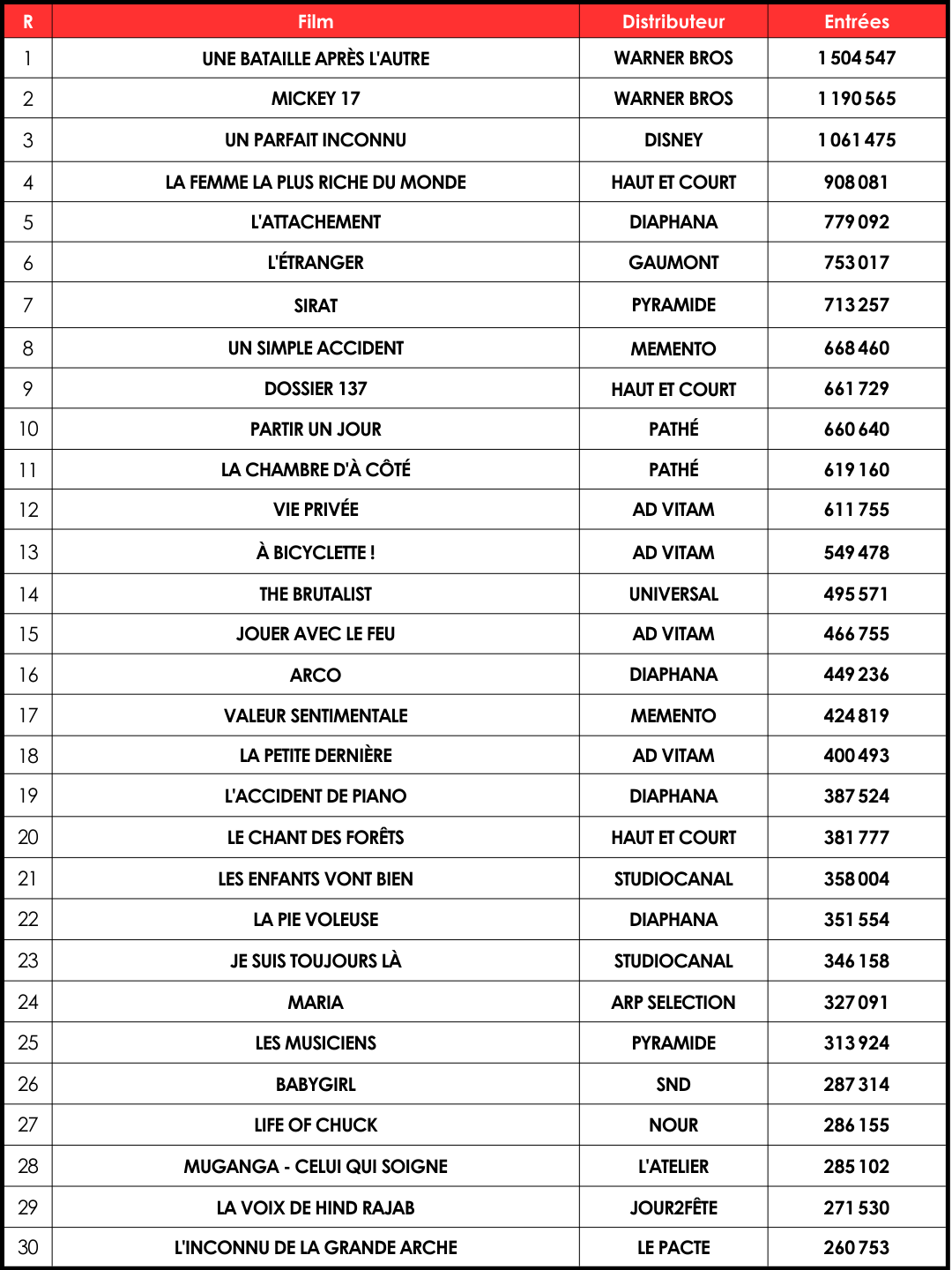 | R | Film | Distributeur | Entrées |
|---|---|---|---|
| 1 | UNE BATAILLE APRÈS L'AUTRE | WARNER BROS | 1 504 547 |
| 2 | MICKEY 17 | WARNER BROS | 1 190 565 |
| 3 | UN PARFAIT INCONNU | DISNEY | 1 061 475 |
| 4 | LA FEMME LA PLUS RICHE DU MONDE | HAUT ET COURT | 908 081 |
| 5 | L'ATTACHEMENT | DIAPHANA | 779 092 |
| 6 | L'ÉTRANGER | GAUMONT | 753 017 |
| 7 | SIRAT | PYRAMIDE | 713 257 |
| 8 | UN SIMPLE ACCIDENT | MEMENTO | 668 460 |
| 9 | DOSSIER 137 | HAUT ET COURT | 661 729 |
| 10 | PARTIR UN JOUR | PATHÉ | 660 640 |
| 11 | LA CHAMBRE D'À CÔTÉ | PATHÉ | 619 160 |
| 12 | VIE PRIVÉE | AD VITAM | 611 755 |
| 13 | À BICYCLETTE ! | AD VITAM | 549 478 |
| 14 | THE BRUTALIST | UNIVERSAL | 495 571 |
| 15 | JOUER AVEC LE FEU | AD VITAM | 466 755 |
| 16 | ARCO | DIAPHANA | 449 236 |
| 17 | VALEUR SENTIMENTALE | MEMENTO | 424 819 |
| 18 | LA PETITE DERNIÈRE | AD VITAM | 400 493 |
| 19 | L'ACCIDENT DE PIANO | DIAPHANA | 387 524 |
| 20 | LE CHANT DES FORÊTS | HAUT ET COURT | 381 777 |
| 21 | LES ENFANTS VONT BIEN | STUDIOCANAL | 358 004 |
| 22 | LA PIE VOLEUSE | DIAPHANA | 351 554 |
| 23 | JE SUIS TOUJOURS LÀ | STUDIOCANAL | 346 158 |
| 24 | MARIA | ARP SELECTION | 327 091 |
| 25 | LES MUSICIENS | PYRAMIDE | 313 924 |
| 26 | BABYGIRL | SND | 287 314 |
| 27 | LIFE OF CHUCK | NOUR | 286 155 |
| 28 | MUGANGA - CELUI QUI SOIGNE | L'ATELIER | 285 102 |
| 29 | LA VOIX DE HIND RAJAB | JOUR2FÊTE | 271 530 |
| 30 | L'INCONNU DE LA GRANDE ARCHE | LE PACTE | 260 753 |